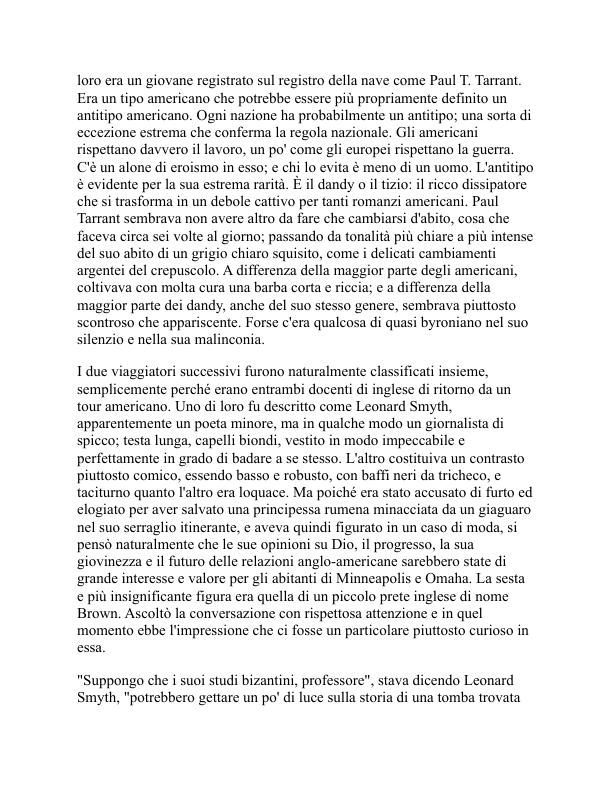 loro era un giovane registrato sul registro della nave come Paul T. Tarrant. Era un tipo americano che potrebbe essere più propriamente definito un antitipo americano. Ogni nazione ha probabilmente un antitipo; una sorta di eccezione estrema che conferma la regola nazionale. Gli americani rispettano davvero il lavoro, un po' come gli europei rispettano la guerra. C'è un alone di eroismo in esso; e chi lo evita è meno di un uomo. L'antitipo è evidente per la sua estrema rarità. È il dandy o il tizio: il ricco dissipatore che si trasforma in un debole cattivo per tanti romanzi americani. Paul Tarrant sembrava non avere altro da fare che cambiarsi d'abito, cosa che faceva circa sei volte al giorno; passando da tonalità più chiare a più intense del suo abito di un grigio chiaro squisito, come i delicati cambiamenti argentei del crepuscolo. A differenza della maggior parte degli americani, coltivava con molta cura una barba corta e riccia; e a differenza della maggior parte dei dandy, anche del suo stesso genere, sembrava piuttosto scontroso che appariscente. Forse c'era qualcosa di quasi byroniano nel suo silenzio e nella sua malinconia.

I due viaggiatori successivi furono naturalmente classificati insieme, semplicemente perché erano entrambi docenti di inglese di ritorno da un tour americano. Uno di loro fu descritto come Leonard Smyth, apparentemente un poeta minore, ma in qualche modo un giornalista di spicco; testa lunga, capelli biondi, vestito in modo impeccabile e perfettamente in grado di badare a se stesso. L'altro costituiva un contrasto piuttosto comico, essendo basso e robusto, con baffi neri da tricheco, e taciturno quanto l'altro era loquace. Ma poiché era stato accusato di furto ed elogiato per aver salvato una principessa rumena minacciata da un giaguaro nel suo serraglio itinerante, e aveva quindi figurato in un caso di moda, si pensò naturalmente che le sue opinioni su Dio, il progresso, la sua giovinezza e il futuro delle relazioni anglo-americane sarebbero state di grande interesse e valore per gli abitanti di Minneapolis e Omaha. La sesta e più insignificante figura era quella di un piccolo prete inglese di nome Brown. Ascoltò la conversazione con rispettosa attenzione e in quel momento ebbe l'impressione che ci fosse un particolare piuttosto curioso in essa.

"Suppongo che i suoi studi bizantini, professore", stava dicendo Leonard Smyth, "potrebbero gettare un po' di luce sulla storia di una tomba trovata